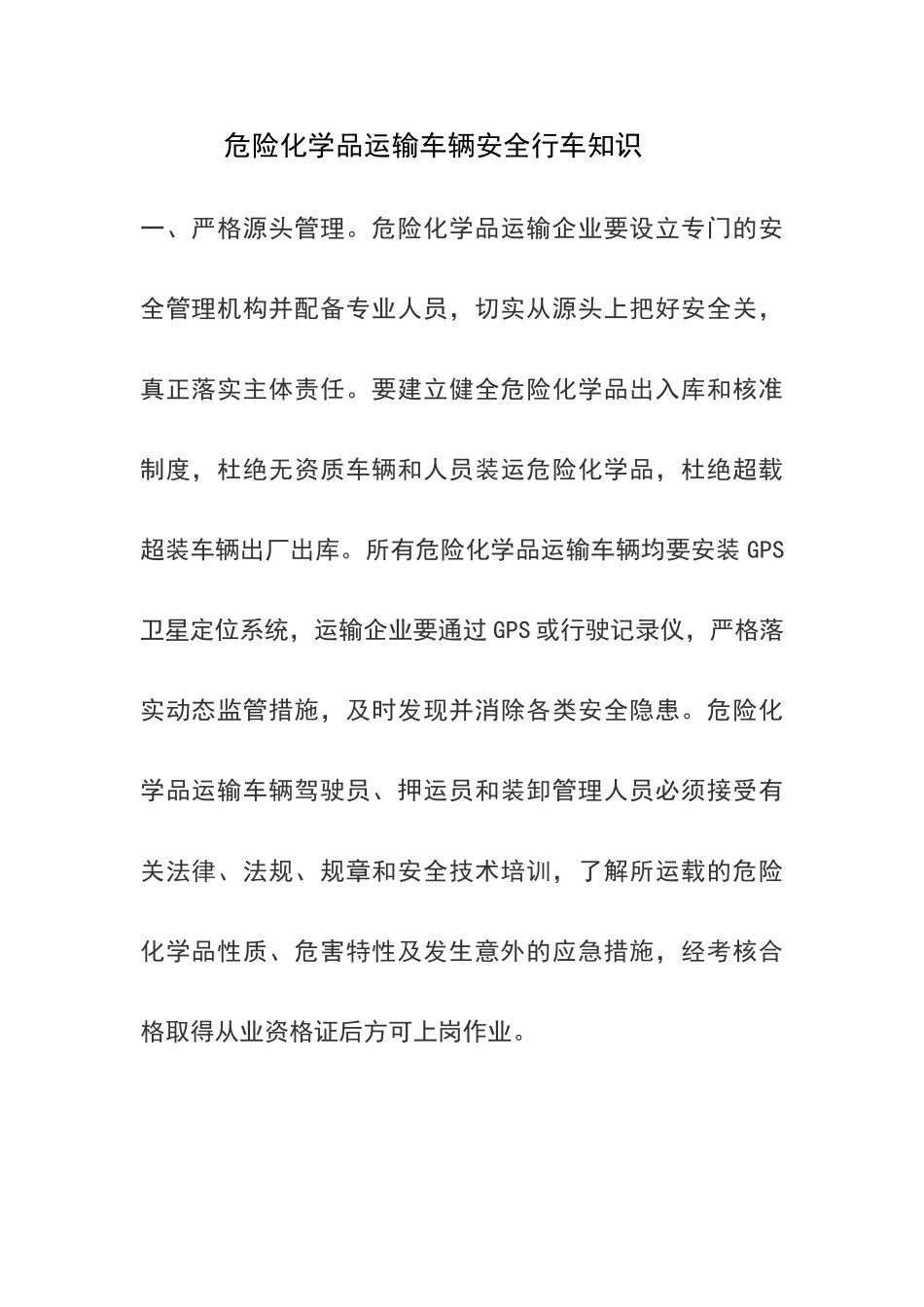 危险化学品运输车辆安全行车知识

一、严格源头管理。危险化学品运输企业要设立专门的安全管理机构并配备专业人员，切实从源头上把好安全关，真正落实主体责任。要建立健全危险化学品出入库和核准制度，杜绝无资质车辆和人员装运危险化学品，杜绝超载超装车辆出厂出库。所有危险化学品运输车辆均要安装GPS卫星定位系统，运输企业要通过GPS或行驶记录仪，严格落实动态监管措施，及时发现并消除各类安全隐患。危险化学品运输车辆驾驶员、押运员和装卸管理人员必须接受有关法律、法规、规章和安全技术培训，了解所运载的危险化学品性质、危害特性及发生意外的应急措施，经考核合格取得从业资格证后方可上岗作业。